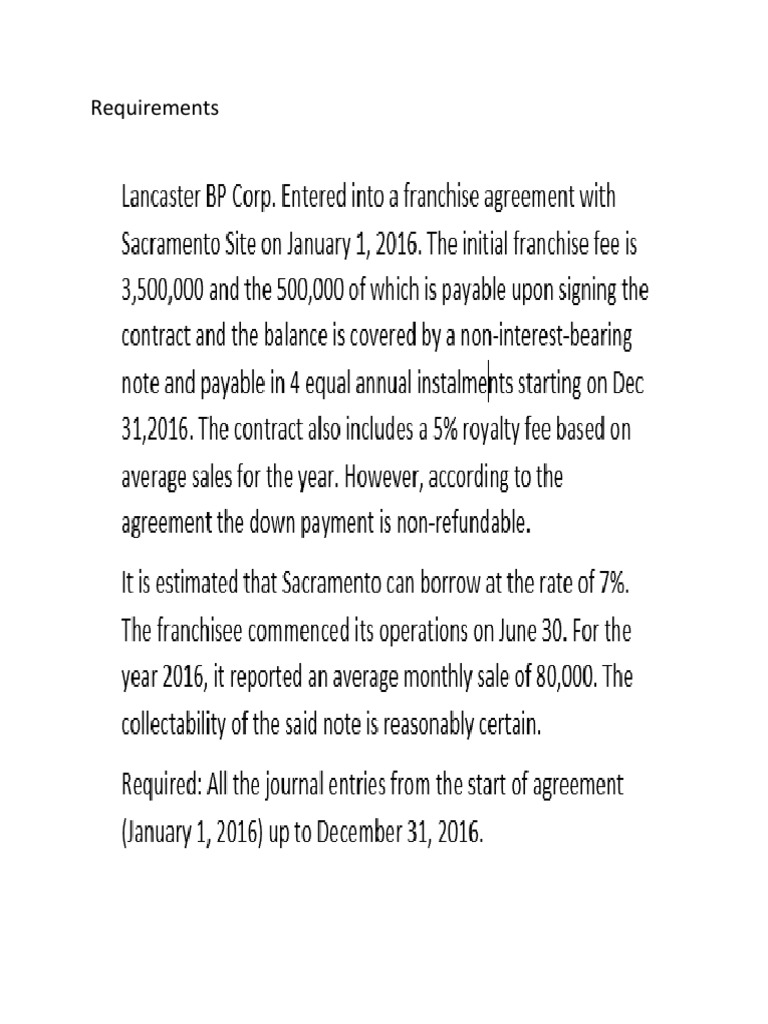 Requirements

Lancaster BP Corp. Entered into a franchise agreement with Sacramento Site on January 1, 2016. The initial franchise fee is 3,500,000 and the 500,000 of which is payable upon signing the contract and the balance is covered by a non-interest-bearing note and payable in 4 equal annual instalments starting on Dec 31,2016. The contract also includes a 5% royalty fee based on average sales for the year. However, according to the agreement the down payment is non-refundable.

It is estimated that Sacramento can borrow at the rate of 7%. The franchisee commenced its operations on June 30. For the year 2016, it reported an average monthly sale of 80,000. The collectability of the said note is reasonably certain.

Required: All the journal entries from the start of agreement (January 1, 2016) up to December 31, 2016.